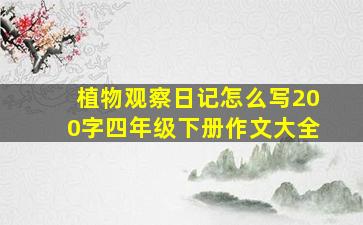 植物观察日记怎么写200字四年级下册作文大全